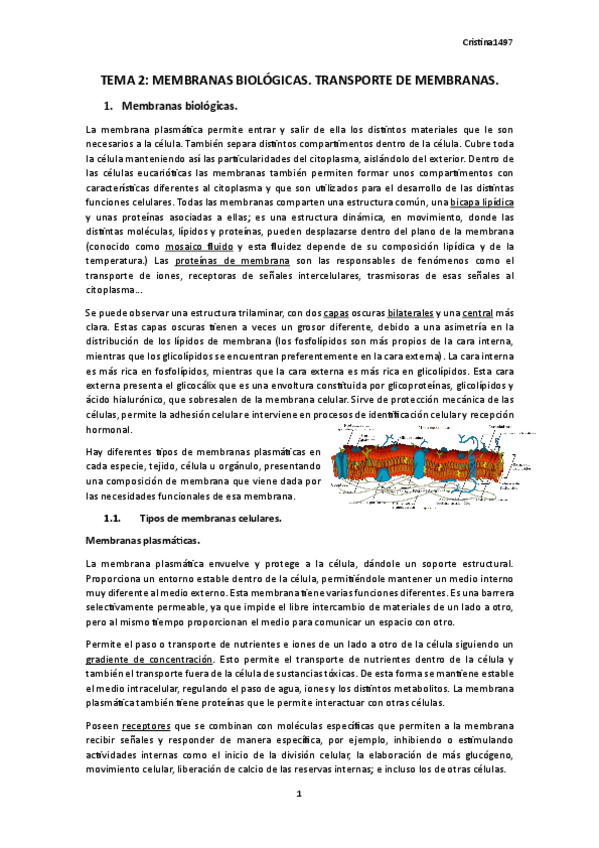 Cristina1497

TEMA 2: MEMBRANAS BIOLÓGICAS. TRANSPORTE DE MEMBRANAS.

1. Membranas biológicas.

La membrana plasmática permite entrar y salir de ella los distintos materiales que le son necesarios a la célula. También separa distintos compartimentos dentro de la célula. Cubre toda la célula manteniendo así las particularidades del citoplasma, aislándolo del exterior. Dentro de las células eucarióticas las membranas también permiten formar unos compartimentos con características diferentes al citoplasma y que son utilizados para el desarrollo de las distintas funciones celulares. Todas las membranas comparten una estructura común, una bicapa lipídica y unas proteínas asociadas a ellas; es una estructura dinámica, en movimiento, donde las distintas moléculas, lípidos y proteínas, pueden desplazarse dentro del plano de la membrana (conocido como mosaico fluido y esta fluidez depende de su composición lipídica y de la temperatura.) Las proteínas de membrana son las responsables de fenómenos como el transporte de iones, receptoras de señales intercelulares, trasmisoras de esas señales al citoplasma…

Se puede observar una estructura trilaminar, con dos capas oscuras bilaterales y una central más clara. Estas capas oscuras tienen a veces un grosor diferente, debido a una asimetría en la distribución de los lípidos de membrana (los fosfolípidos son más propios de la cara interna, mientras que los glicolípidos se encuentran preferentemente en la cara externa). La cara interna es más rica en fosfolípidos, mientras que la cara externa es más rica en glicolípidos. Esta cara externa presenta el glicocálix que es una envoltura constituida por glicoproteínas, glicolípidos y ácido hialurónico, que sobresalen de la membrana celular. Sirve de protección mecánica de las células, permite la adhesión celular e interviene en procesos de identificación celular y recepción hormonal.

Hay diferentes tipos de membranas plasmáticas en cada especie, tejido, célula u orgánulo, presentando una composición de membrana que viene dada por las necesidades funcionales de esa membrana.

1.1. Tipos de membranas celulares.

Membranas plasmáticas.

La membrana plasmática envuelve y protege a la célula, dándole un soporte estructural. Proporciona un entorno estable dentro de la célula, permitiéndole mantener un medio interno muy diferente al medio externo. Esta membrana tiene varias funciones diferentes. Es una barrera selectivamente permeable, ya que impide el libre intercambio de materiales de un lado a otro, pero al mismo tiempo proporcionan el medio para comunicar un espacio con otro.

Permite el paso o transporte de nutrientes e iones de un lado a otro de la célula siguiendo un gradiente de concentración. Esto permite el transporte de nutrientes dentro de la célula y también el transporte fuera de la célula de sustancias tóxicas. De esta forma se mantiene estable el medio intracelular, regulando el paso de agua, iones y los distintos metabolitos. La membrana plasmática también tiene proteínas que le permite interactuar con otras células.

Poseen receptores que se combinan con moléculas específicas que permiten a la membrana recibir señales y responder de manera específica, por ejemplo, inhibiendo o estimulando actividades internas como el inicio de la división celular, la elaboración de más glucógeno, movimiento celular, liberación de calcio de las reservas internas; e incluso los de otras células.

1